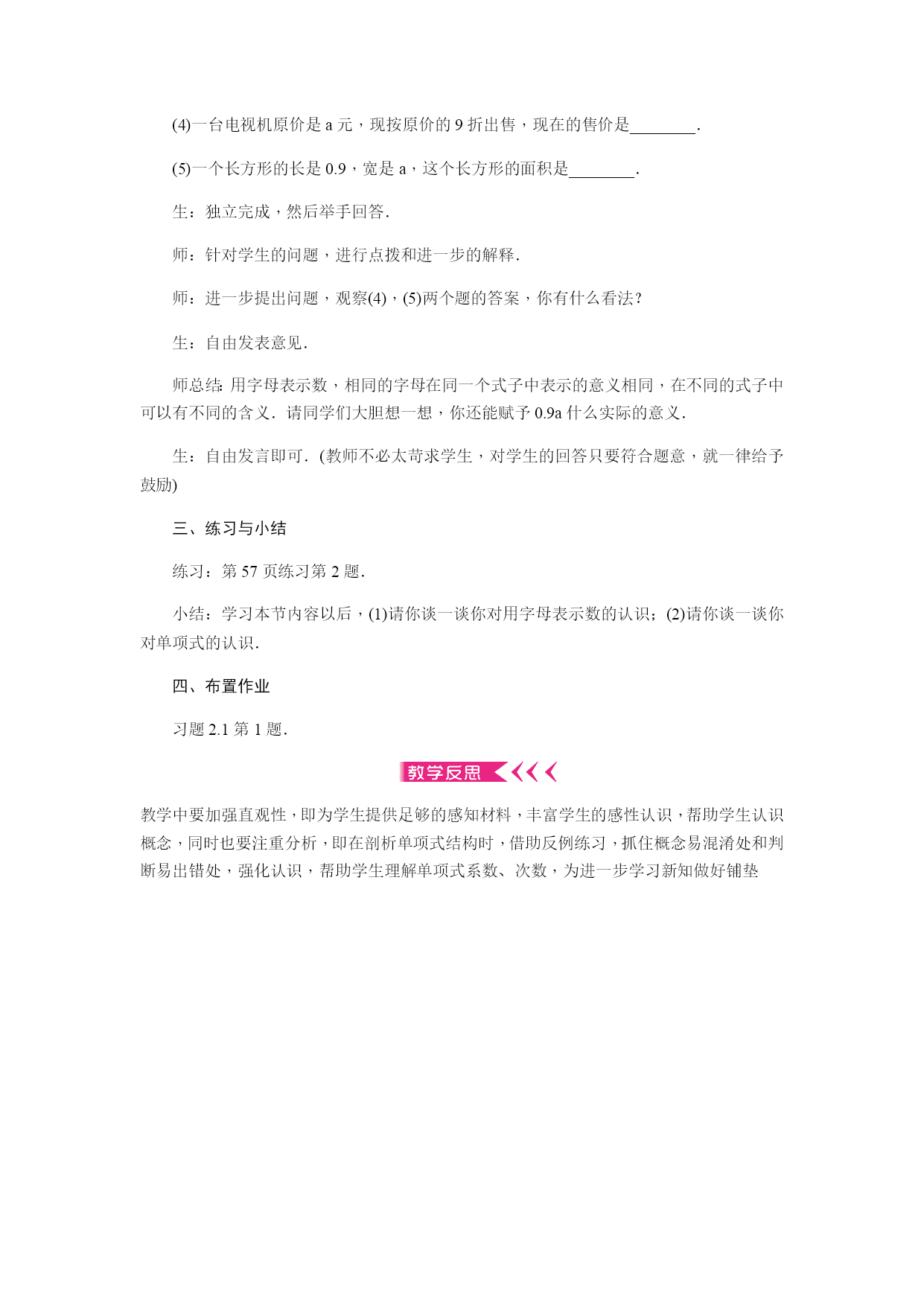 (4)一台电视机原价是 a 元，现按原价的 9 折出售，现在的售价是________.

(5)一个长方形的长是 0.9，宽是 a，这个长方形的面积是________.

生：独立完成，然后举手回答.

师：针对学生的问题，进行点拨和进一步的解释.

师：进一步提出问题，观察(4)，(5)两个题的答案，你有什么看法?

生：自由发表意见.

师总结:用字母表示数，相同的字母在同一个式子中表示的意义相同，在不同的式子中可以有不同的含义.请同学们大胆想一想，你还能赋予 0.9a 什么实际的意义.

生：自由发言即可.(教师不必太苛求学生，对学生的回答只要符合题意，就一律给予鼓励)

三、练习与小结

练习：第 57 页练习第 2 题.

小结：学习本节内容以后，(1)请你谈一谈你对用字母表示数的认识；(2)请你谈一谈你对单项式的认识.

四、布置作业

习题 2.1 第 1 题.

教学反思

教学中要加强直观性，即为学生提供足够的感知材料，丰富学生的感性认识，帮助学生认识概念，同时也要注重分析，即在剖析单项式结构时，借助反例练习，抓住概念易混淆处和判断易出错处，强化认识，帮助学生理解单项式系数、次数，为进一步学习新知做好铺垫